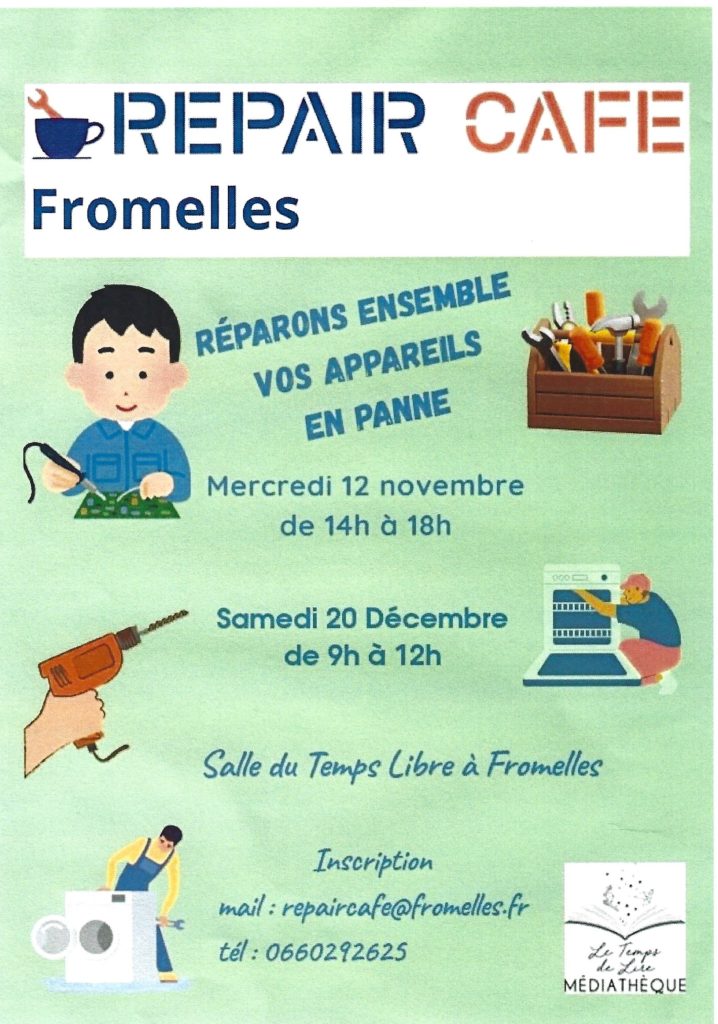 REPAIR CAFE
Fromelles

RÉPARONS ENSEMBLE VOS APPAREILS EN PANNE

Mercredi 12 novembre de 14h à 18h

Samedi 20 Décembre de 9h à 12h

Salle du Temps Libre à Fromelles

Inscription
mail : repaircafe@fromelles.fr
tél : 0660292625

Le Temps de Lire
MÉDIATHÈQUE